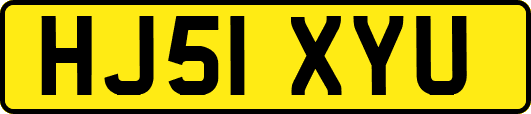 HJ51 XYU